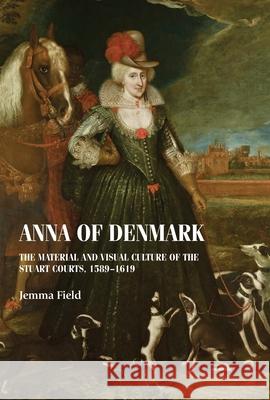 ANNA OF DENMARK

THE MATERIAL AND VISUAL CULTURE OF THE STUART COURTS, 1589–1619

Jemma Field

Kraina Książek